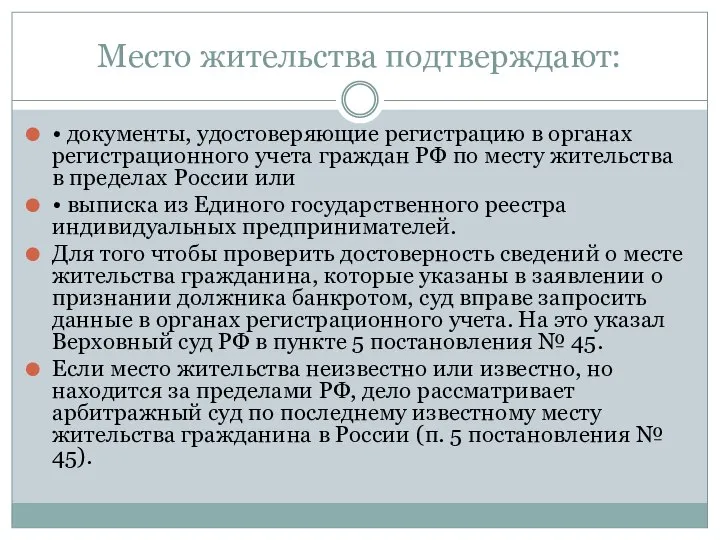 Место жительства подтверждают:

• документы, удостоверяющие регистрацию в органах регистрационного учета граждан РФ по месту жительства в пределах России или

• выписка из Единого государственного реестра индивидуальных предпринимателей.

Для того чтобы проверить достоверность сведений о месте жительства гражданина, которые указаны в заявлении о признании должника банкротом, суд вправе запросить данные в органах регистрационного учета. На это указал Верховный суд РФ в пункте 5 постановления № 45.

Если место жительства неизвестно или известно, но находится за пределами РФ, дело рассматривает арбитражный суд по последнему известному месту жительства гражданина в России (п. 5 постановления № 45).